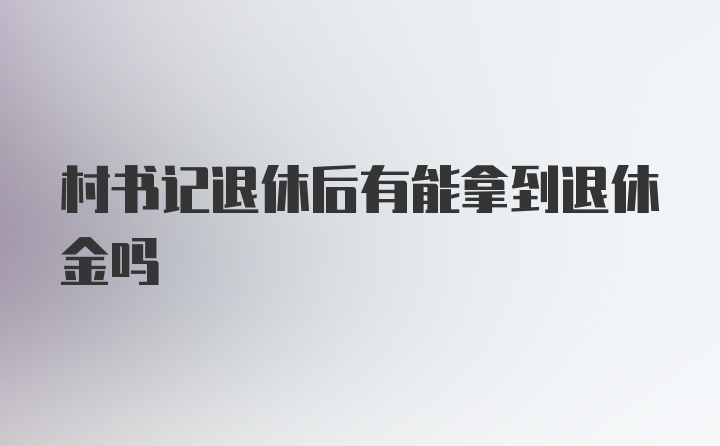 村书记退休后有能拿到退休金吗